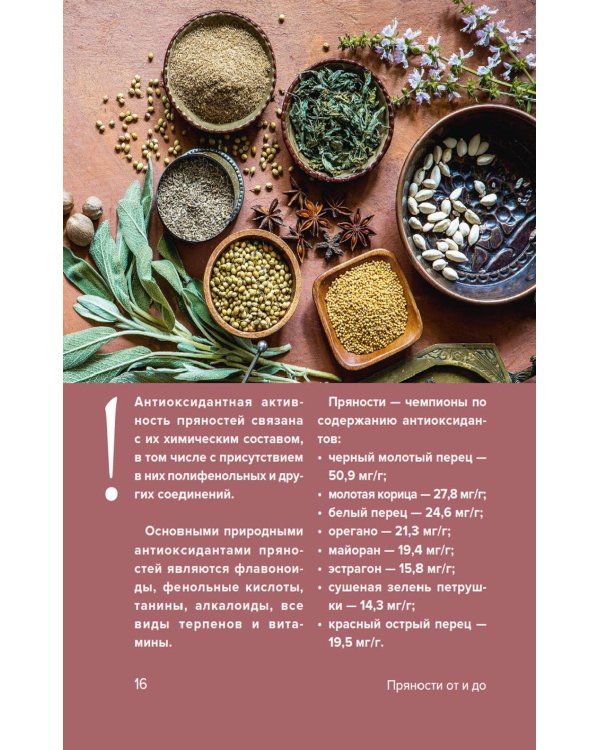 !

Антиоксидантная активность пряностей связана с их химическим составом, в том числе с присутствием в них полифенольных и других соединений.

Основными природными антиоксидантами пряностей являются флавоноиды, фенольные кислоты, танины, алкалоиды, все виды терпенов и витамины.

Пряности — чемпионы по содержанию антиоксидантов:
• черный молотый перец — 50,9 мг/г;
• молотая корица — 27,8 мг/г;
• белый перец — 24,6 мг/г;
• орегано — 21,3 мг/г;
• майоран — 19,4 мг/г;
• эстрагон — 15,8 мг/г;
• сушеная зелень петрушки — 14,3 мг/г;
• красный острый перец — 19,5 мг/г.

16

Пряности от и до